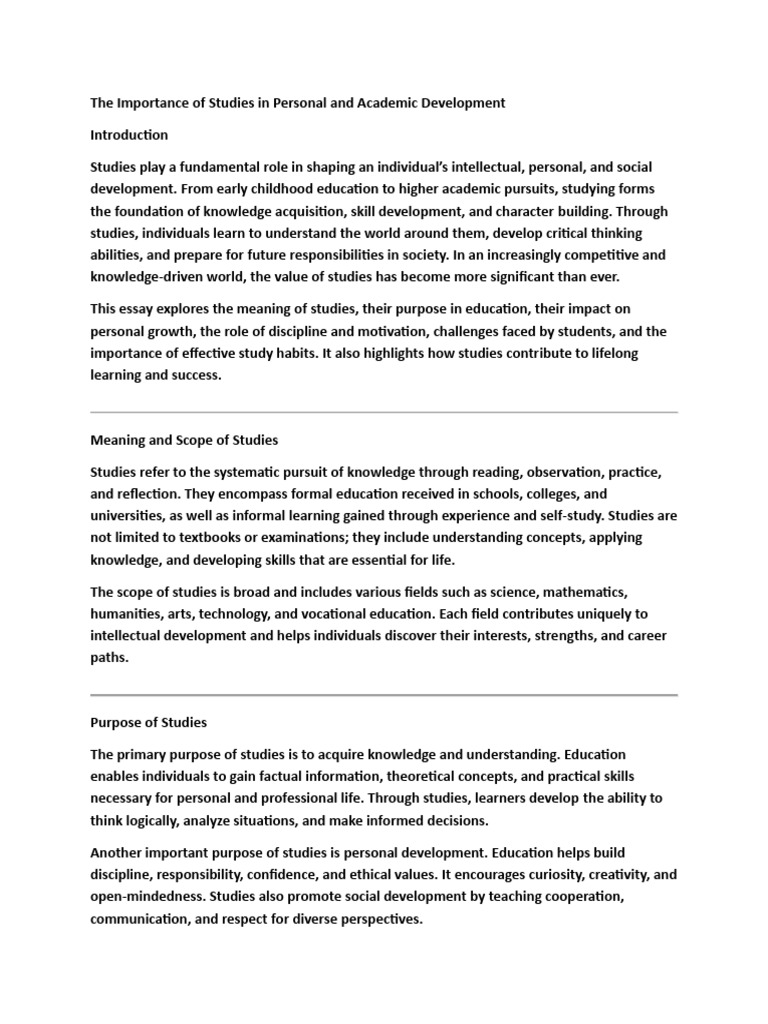 The Importance of Studies in Personal and Academic Development

Introduction

Studies play a fundamental role in shaping an individual's intellectual, personal, and social development. From early childhood education to higher academic pursuits, studying forms the foundation of knowledge acquisition, skill development, and character building. Through studies, individuals learn to understand the world around them, develop critical thinking abilities, and prepare for future responsibilities in society. In an increasingly competitive and knowledge-driven world, the value of studies has become more significant than ever.

This essay explores the meaning of studies, their purpose in education, their impact on personal growth, the role of discipline and motivation, challenges faced by students, and the importance of effective study habits. It also highlights how studies contribute to lifelong learning and success.

Meaning and Scope of Studies

Studies refer to the systematic pursuit of knowledge through reading, observation, practice, and reflection. They encompass formal education received in schools, colleges, and universities, as well as informal learning gained through experience and self-study. Studies are not limited to textbooks or examinations; they include understanding concepts, applying knowledge, and developing skills that are essential for life.

The scope of studies is broad and includes various fields such as science, mathematics, humanities, arts, technology, and vocational education. Each field contributes uniquely to intellectual development and helps individuals discover their interests, strengths, and career paths.

Purpose of Studies

The primary purpose of studies is to acquire knowledge and understanding. Education enables individuals to gain factual information, theoretical concepts, and practical skills necessary for personal and professional life. Through studies, learners develop the ability to think logically, analyze situations, and make informed decisions.

Another important purpose of studies is personal development. Education helps build discipline, responsibility, confidence, and ethical values. It encourages curiosity, creativity, and open-mindedness. Studies also promote social development by teaching cooperation, communication, and respect for diverse perspectives.